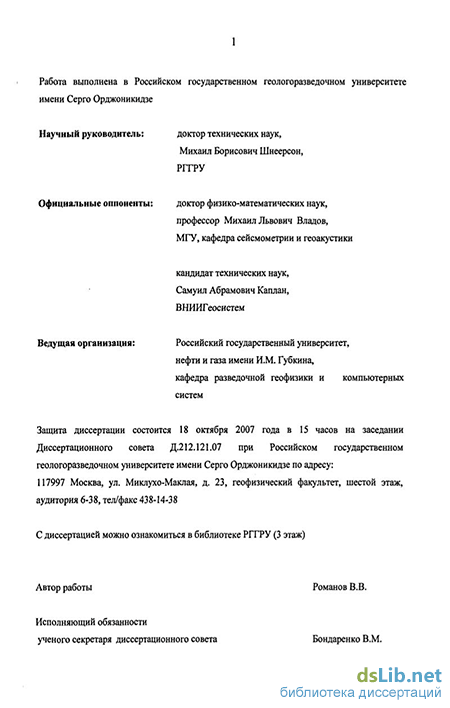 1

Работа выполнена в Российском государственном геологоразведочном университете имени Серго Орджоникидзе

Научный руководитель: доктор технических наук, Михаил Борисович Шнеерсон, РГГРУ

Официальные оппоненты: доктор физико-математических наук, профессор Михаил Львович Владов, МГУ, кафедра сейсмометрии и геоакустики

кандидат технических наук, Самуил Абрамович Каплан, ВНИИГеосистем

Ведущая организация: Российский государственный университет, нефти и газа имени И.М. Губкина, кафедра разведочной геофизики и компьютерных систем

Защита диссертации состоится 18 октября 2007 года в 15 часов на заседании Диссертационного совета Д.212.121.07 при Российском государственном геологоразведочном университете имени Серго Орджоникидзе по адресу:
117997 Москва, ул. Миклухо-Маклая, д. 23, геофизический факультет, шестой этаж, аудитория 6-38, тел/факс 438-14-38

С диссертацией можно ознакомиться в библиотеке РГГРУ (3 этаж)

Автор работы Романов В.В.

Исполняющий обязанности ученого секретаря диссертационного совета Бондаренко В.М.

dsLib.net
библиотека диссертаций